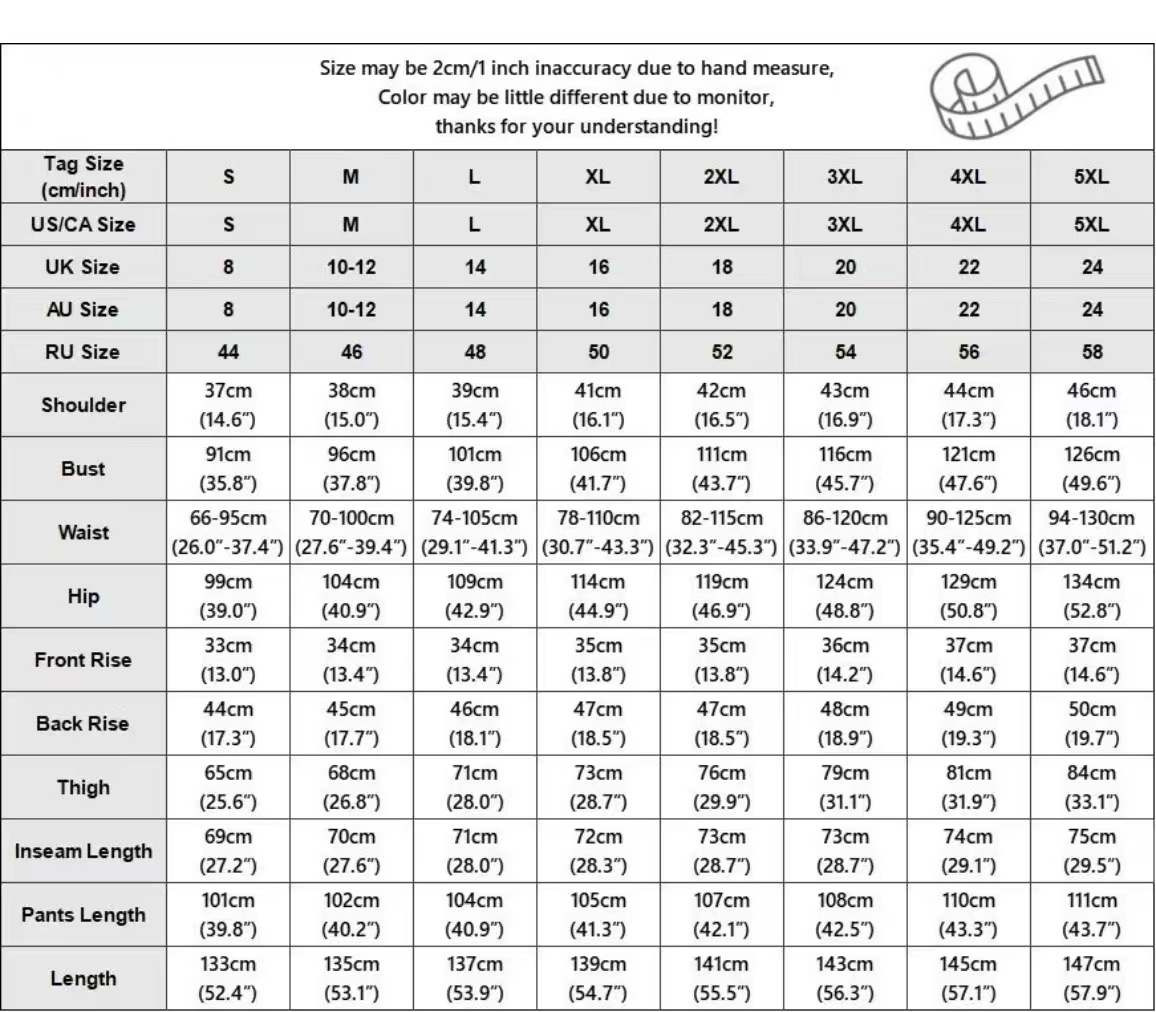 Size may be 2cm/1 inch inaccuracy due to hand measure,
Color may be little different due to monitor,
thanks for your understanding!

| Tag Size (cm/inch) | S | M | L | XL | 2XL | 3XL | 4XL | 5XL |
|---|---|---|---|---|---|---|---|---|
| US/CA Size | S | M | L | XL | 2XL | 3XL | 4XL | 5XL |
| UK Size | 8 | 10-12 | 14 | 16 | 18 | 20 | 22 | 24 |
| AU Size | 8 | 10-12 | 14 | 16 | 18 | 20 | 22 | 24 |
| RU Size | 44 | 46 | 48 | 50 | 52 | 54 | 56 | 58 |
| Shoulder | 37cm (14.6") | 38cm (15.0") | 39cm (15.4") | 41cm (16.1") | 42cm (16.5") | 43cm (16.9") | 44cm (17.3") | 46cm (18.1") |
| Bust | 91cm (35.8") | 96cm (37.8") | 101cm (39.8") | 106cm (41.7") | 111cm (43.7") | 116cm (45.7") | 121cm (47.6") | 126cm (49.6") |
| Waist | 66-95cm (26.0"-37.4") | 70-100cm (27.6"-39.4") | 74-105cm (29.1"-41.3") | 78-110cm (30.7"-43.3") | 82-115cm (32.3"-45.3") | 86-120cm (33.9"-47.2") | 90-125cm (35.4"-49.2") | 94-130cm (37.0"-51.2") |
| Hip | 99cm (39.0") | 104cm (40.9") | 109cm (42.9") | 114cm (44.9") | 119cm (46.9") | 124cm (48.8") | 129cm (50.8") | 134cm (52.8") |
| Front Rise | 33cm (13.0") | 34cm (13.4") | 34cm (13.4") | 35cm (13.8") | 35cm (13.8") | 36cm (14.2") | 37cm (14.6") | 37cm (14.6") |
| Back Rise | 44cm (17.3") | 45cm (17.7") | 46cm (18.1") | 47cm (18.5") | 47cm (18.5") | 48cm (18.9") | 49cm (19.3") | 50cm (19.7") |
| Thigh | 65cm (25.6") | 68cm (26.8") | 71cm (28.0") | 73cm (28.7") | 76cm (29.9") | 79cm (31.1") | 81cm (31.9") | 84cm (33.1") |
| Inseam Length | 69cm (27.2") | 70cm (27.6") | 71cm (28.0") | 72cm (28.3") | 73cm (28.7") | 73cm (28.7") | 74cm (29.1") | 75cm (29.5") |
| Pants Length | 101cm (39.8") | 102cm (40.2") | 104cm (40.9") | 105cm (41.3") | 107cm (42.1") | 108cm (42.5") | 110cm (43.3") | 111cm (43.7") |
| Length | 133cm (52.4") | 135cm (53.1") | 137cm (53.9") | 139cm (54.7") | 141cm (55.5") | 143cm (56.3") | 145cm (57.1") | 147cm (57.9") |